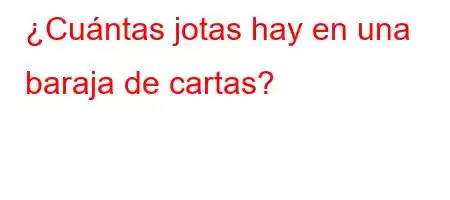 ¿Cuántas jotas hay en una baraja de cartas?